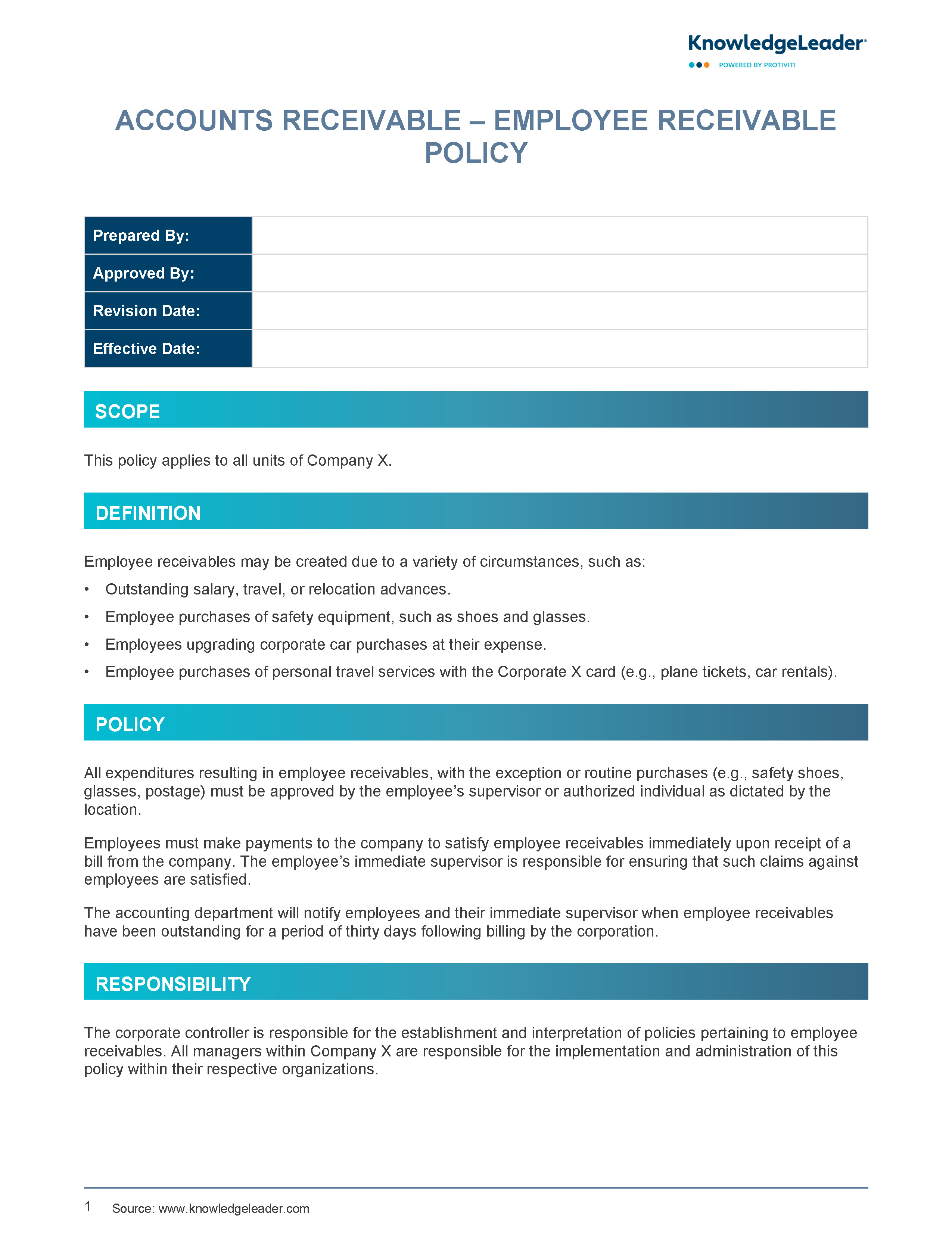 KnowledgeLeader®
POWERED BY PROTIVITI

ACCOUNTS RECEIVABLE – EMPLOYEE RECEIVABLE POLICY

| Prepared By: | |
|---|---|
| Approved By: | |
| Revision Date: | |
| Effective Date: | |

SCOPE

This policy applies to all units of Company X.

DEFINITION

Employee receivables may be created due to a variety of circumstances, such as:

• Outstanding salary, travel, or relocation advances.
• Employee purchases of safety equipment, such as shoes and glasses.
• Employees upgrading corporate car purchases at their expense.
• Employee purchases of personal travel services with the Corporate X card (e.g., plane tickets, car rentals).

POLICY

All expenditures resulting in employee receivables, with the exception or routine purchases (e.g., safety shoes, glasses, postage) must be approved by the employee's supervisor or authorized individual as dictated by the location.

Employees must make payments to the company to satisfy employee receivables immediately upon receipt of a bill from the company. The employee's immediate supervisor is responsible for ensuring that such claims against employees are satisfied.

The accounting department will notify employees and their immediate supervisor when employee receivables have been outstanding for a period of thirty days following billing by the corporation.

RESPONSIBILITY

The corporate controller is responsible for the establishment and interpretation of policies pertaining to employee receivables. All managers within Company X are responsible for the implementation and administration of this policy within their respective organizations.

1 Source: www.knowledgeleader.com